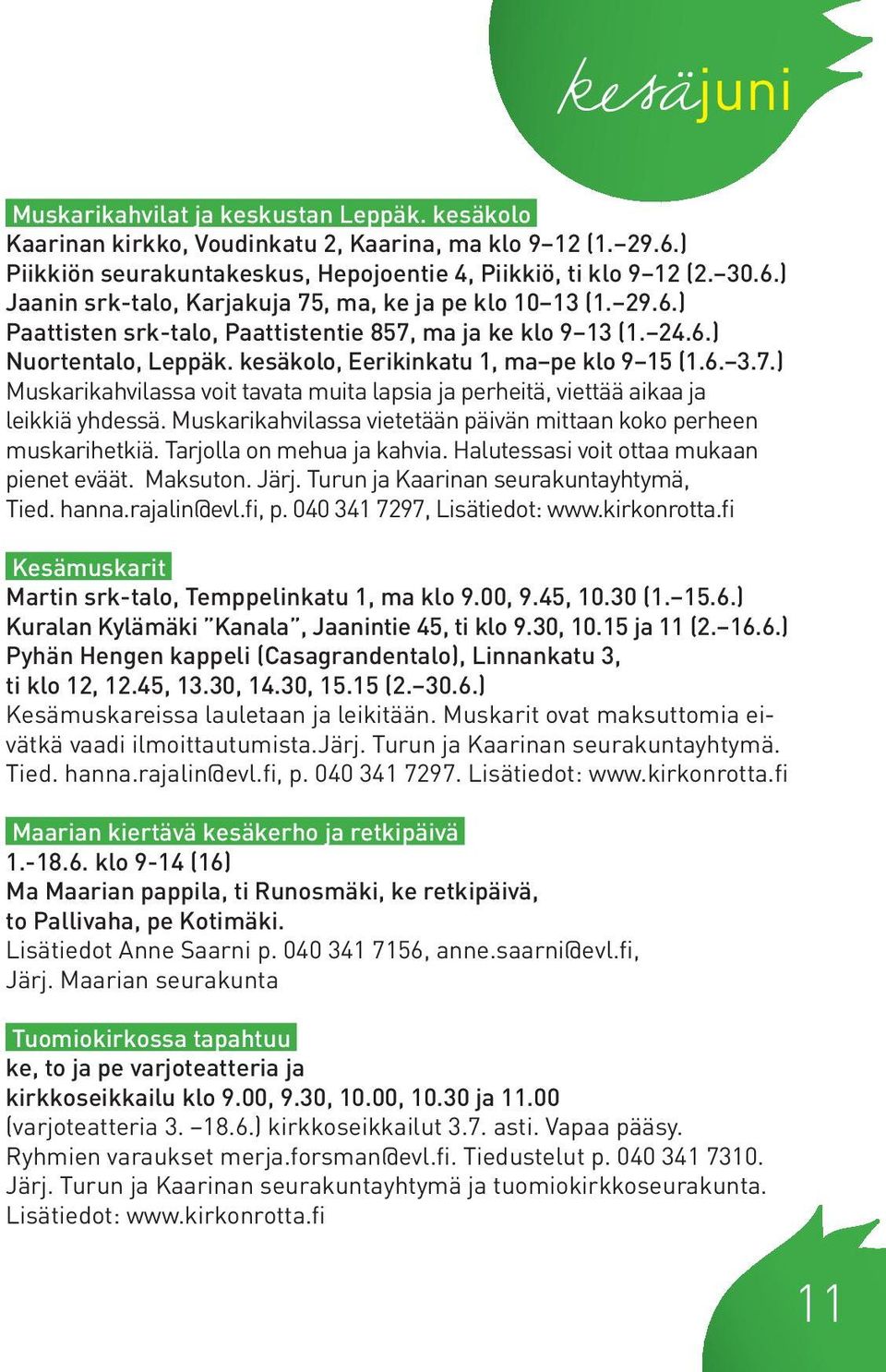 kesäjuni

Muskarikahvilat ja keskustan Leppäk. kesäkolo
Kaarinan kirkko, Voudinkatu 2, Kaarina, ma klo 9–12 (1.–29.6.)
Piikkiön seurakuntakeskus, Hepojoentie 4, Piikkiö, ti klo 9–12 (2.–30.6.)
Jaanin srk-talo, Karjakuja 75, ma, ke ja pe klo 10–13 (1.–29.6.)
Paattisten srk-talo, Paattistentie 857, ma ja ke klo 9–13 (1.–24.6.)
Nuortentalo, Leppäk. kesäkolo, Eerikinkatu 1, ma–pe klo 9–15 (1.6.–3.7.)
Muskarikahvilassa voit tavata muita lapsia ja perheitä, viettää aikaa ja leikkiä yhdessä. Muskarikahvilassa vietetään päivän mittaan koko perheen muskarihetkiä. Tarjolla on mehua ja kahvia. Halutessasi voit ottaa mukaan pienet eväät. Maksuton. Järj. Turun ja Kaarinan seurakuntayhtymä, Tied. hanna.rajalin@evl.fi, p. 040 341 7297, Lisätiedot: www.kirkonrotta.fi

Kesämuskarit
Martin srk-talo, Temppelinkatu 1, ma klo 9.00, 9.45, 10.30 (1.–15.6.)
Kuralan Kylämäki "Kanala", Jaanintie 45, ti klo 9.30, 10.15 ja 11 (2.–16.6.)
Pyhän Hengen kappeli (Casagrandentalo), Linnankatu 3, ti klo 12, 12.45, 13.30, 14.30, 15.15 (2.–30.6.)
Kesämuskareissa lauletaan ja leikitään. Muskarit ovat maksuttomia eivätkä vaadi ilmoittautumista.Järj. Turun ja Kaarinan seurakuntayhtymä. Tied. hanna.rajalin@evl.fi, p. 040 341 7297. Lisätiedot: www.kirkonrotta.fi

Maarian kiertävä kesäkerho ja retkipäivä
1.-18.6. klo 9-14 (16)
Ma Maarian pappila, ti Runosmäki, ke retkipäivä, to Pallivaha, pe Kotimäki.
Lisätiedot Anne Saarni p. 040 341 7156, anne.saarni@evl.fi, Järj. Maarian seurakunta

Tuomiokirkossa tapahtuu
ke, to ja pe varjoteatteria ja kirkkoseikkailu klo 9.00, 9.30, 10.00, 10.30 ja 11.00
(varjoteatteria 3. –18.6.) kirkkoseikkailut 3.7. asti. Vapaa pääsy. Ryhmien varaukset merja.forsman@evl.fi. Tiedustelut p. 040 341 7310. Järj. Turun ja Kaarinan seurakuntayhtymä ja tuomiokirkkoseurakunta. Lisätiedot: www.kirkonrotta.fi

11